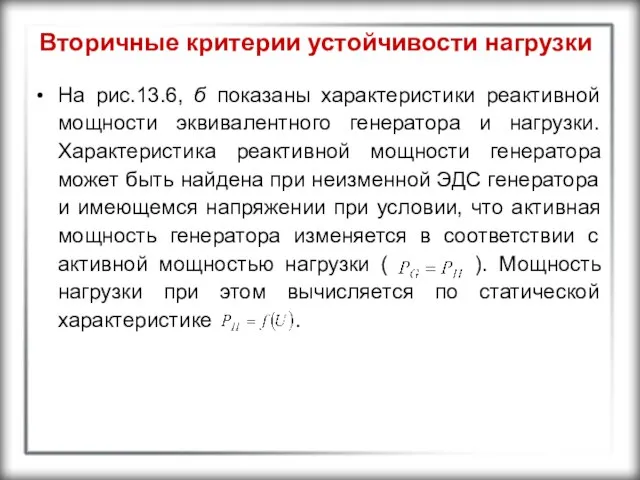 Вторичные критерии устойчивости нагрузки

• На рис.13.6, б показаны характеристики реактивной мощности эквивалентного генератора и нагрузки. Характеристика реактивной мощности генератора может быть найдена при неизменной ЭДС генератора и имеющемся напряжении при условии, что активная мощность генератора изменяется в соответствии с активной мощностью нагрузки ( $P_G = P_H$ ). Мощность нагрузки при этом вычисляется по статической характеристике $P_H = f(U)$.